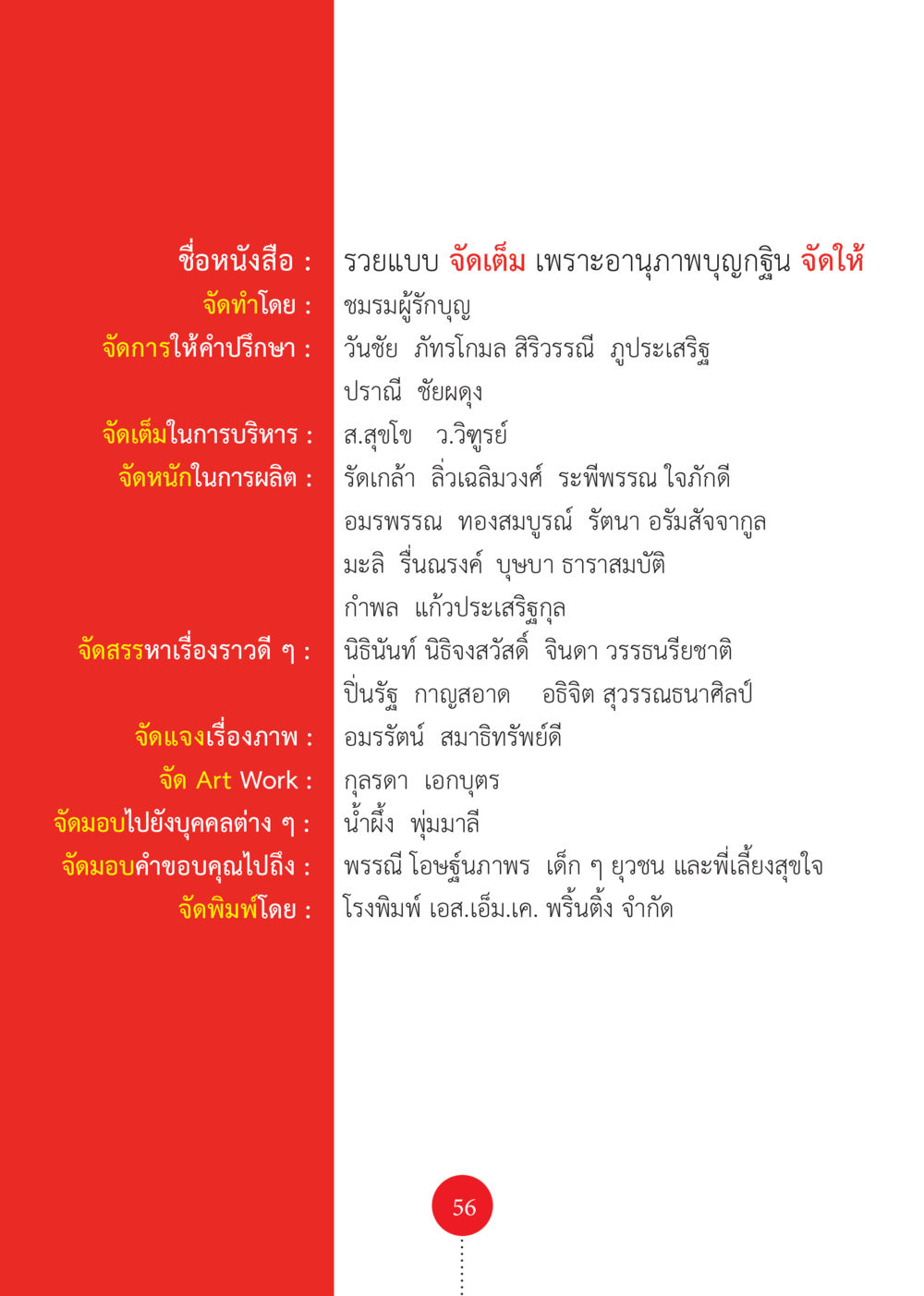 ชื่อหนังสือ : รวยแบบ จัดเต็ม เพราะอานุภาพบุญกฐิน จัดให้

จัดทำโดย : ชมรมผู้รักบุญ

จัดการให้คำปรึกษา : วันชัย ภัทรโกมล สิริวรรณี ภูประเสริฐ ปราณี ชัยผดุง

จัดเต็มในการบริหาร : ส.สุขโข ว.วิฑูรย์

จัดหนักในการผลิต : รัดเกล้า ลิ่วเฉลิมวงศ์ ระพีพรรณ ใจภักดี อมรพรรณ ทองสมบูรณ์ รัตนา อรัมสัจจากูล มะลิ รื่นณรงค์ บุษบา ธาราสมบัติ กำพล แก้วประเสริฐกุล

จัดสรรหาเรื่องราวดี ๆ : นิธินันท์ นิธิจงสวัสดิ์ จินดา วรรธนรียชาติ ปิ่นรัฐ กาญสอาด อธิจิต สุวรรณธนาศิลป์

จัดแจงเรื่องภาพ : อมรรัตน์ สมาธิทรัพย์ดี

จัด Art Work : กุลรดา เอกบุตร

จัดมอบไปยังบุคคลต่าง ๆ : น้ำผึ้ง พุ่มมาลี

จัดมอบคำขอบคุณไปถึง : พรรณี โอษฐ์นภาพร เด็ก ๆ ยุวชน และพี่เลี้ยงสุขใจ

จัดพิมพ์โดย : โรงพิมพ์ เอส.เอ็ม.เค. พริ้นติ้ง จำกัด

56